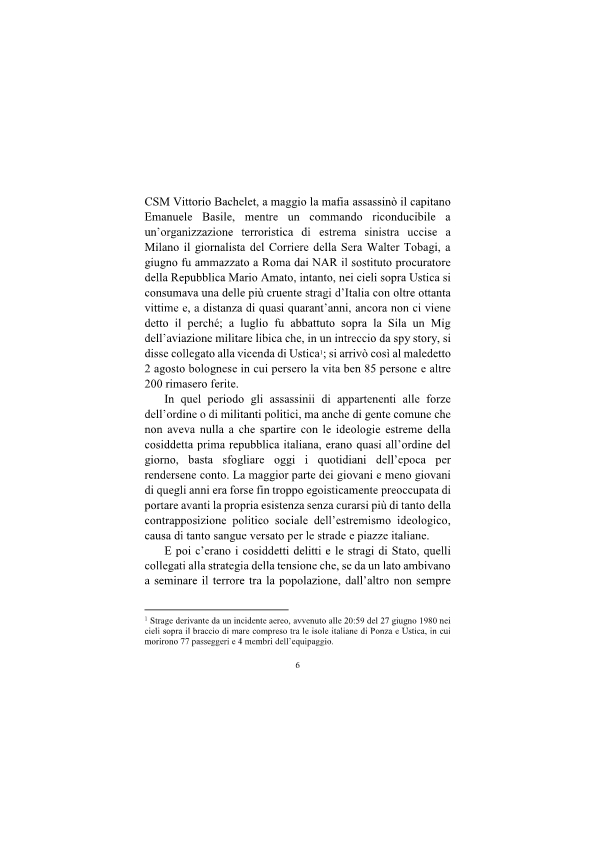 CSM Vittorio Bachelet, a maggio la mafia assassinò il capitano Emanuele Basile, mentre un commando riconducibile a un'organizzazione terroristica di estrema sinistra uccise a Milano il giornalista del Corriere della Sera Walter Tobagi, a giugno fu ammazzato a Roma dai NAR il sostituto procuratore della Repubblica Mario Amato, intanto, nei cieli sopra Ustica si consumava una delle più cruente stragi d'Italia con oltre ottanta vittime e, a distanza di quasi quarant'anni, ancora non ci viene detto il perché; a luglio fu abbattuto sopra la Sila un Mig dell'aviazione militare libica che, in un intreccio da spy story, si disse collegato alla vicenda di Ustica$^1$; si arrivò così al maledetto 2 agosto bolognese in cui persero la vita ben 85 persone e altre 200 rimasero ferite.

In quel periodo gli assassinii di appartenenti alle forze dell'ordine o di militanti politici, ma anche di gente comune che non aveva nulla a che spartire con le ideologie estreme della cosiddetta prima repubblica italiana, erano quasi all'ordine del giorno, basta sfogliare oggi i quotidiani dell'epoca per rendersene conto. La maggior parte dei giovani e meno giovani di quegli anni era forse fin troppo egoisticamente preoccupata di portare avanti la propria esistenza senza curarsi più di tanto della contrapposizione politico sociale dell'estremismo ideologico, causa di tanto sangue versato per le strade e piazze italiane.

E poi c'erano i cosiddetti delitti e le stragi di Stato, quelli collegati alla strategia della tensione che, se da un lato ambivano a seminare il terrore tra la popolazione, dall'altro non sempre

$^1$ Strage derivante da un incidente aereo, avvenuto alle 20:59 del 27 giugno 1980 nei cieli sopra il braccio di mare compreso tra le isole italiane di Ponza e Ustica, in cui morirono 77 passeggeri e 4 membri dell'equipaggio.

6